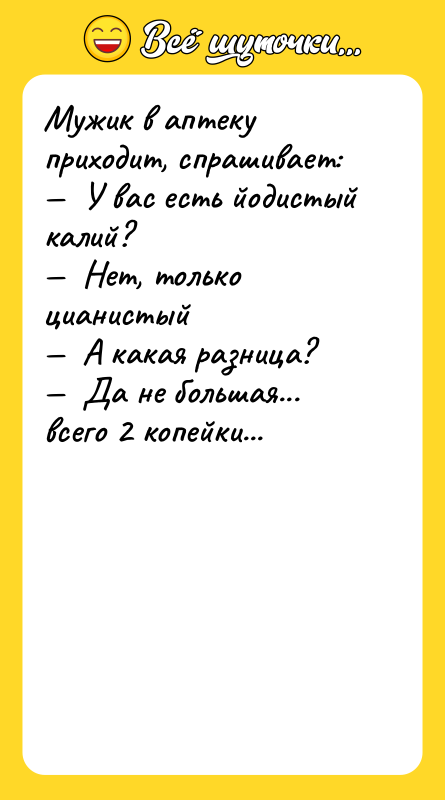 Всё шуточки...

Мужик в аптеку приходит, спрашивает:
— У вас есть йодистый калий?
— Нет, только цианистый
— А какая разница?
— Да не большая... всего 2 копейки...